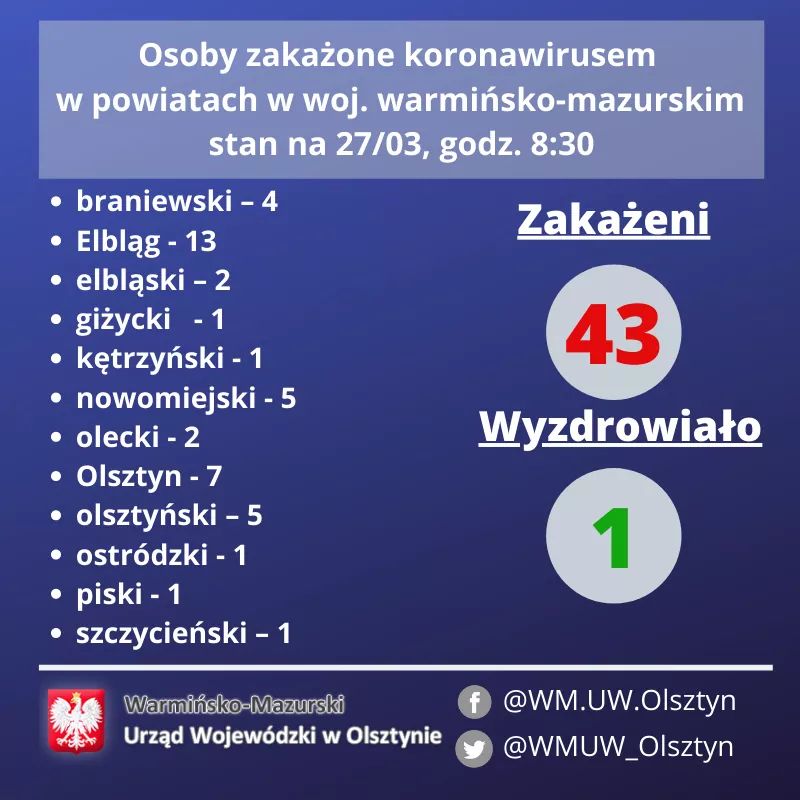 Osoby zakażone koronawirusem
w powiatach w woj. warmińsko-mazurskim
stan na 27/03, godz. 8:30

• braniewski – 4
• Elbląg - 13
• elbląski – 2
• giżycki - 1
• kętrzyński - 1
• nowomiejski - 5
• olecki - 2
• Olsztyn - 7
• olsztyński – 5
• ostródzki - 1
• piski - 1
• szczycieński – 1

Zakażeni

43

Wyzdrowiało

1

Warmińsko-Mazurski
Urząd Wojewódzki w Olsztynie

@WM.UW.Olsztyn
@WMUW_Olsztyn